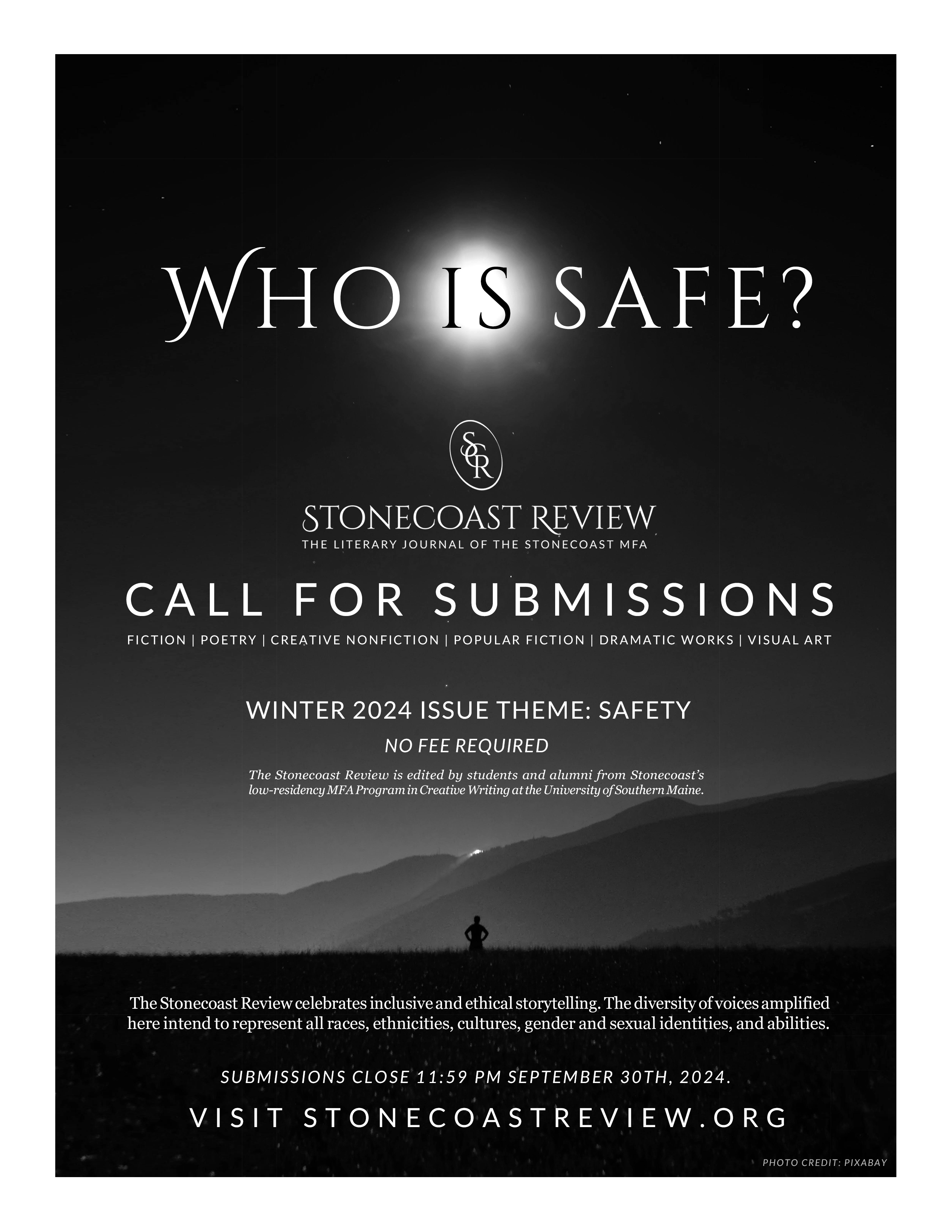 WHO IS SAFE?

SCR

STONECOAST REVIEW
THE LITERARY JOURNAL OF THE STONECOAST MFA

CALL FOR SUBMISSIONS

FICTION | POETRY | CREATIVE NONFICTION | POPULAR FICTION | DRAMATIC WORKS | VISUAL ART

WINTER 2024 ISSUE THEME: SAFETY

NO FEE REQUIRED

The Stonecoast Review is edited by students and alumni from Stonecoast's low-residency MFA Program in Creative Writing at the University of Southern Maine.

The Stonecoast Review celebrates inclusive and ethical storytelling. The diversity of voices amplified here intend to represent all races, ethnicities, cultures, gender and sexual identities, and abilities.

SUBMISSIONS CLOSE 11:59 PM SEPTEMBER 30TH, 2024.

VISIT STONECOASTREVIEW.ORG

PHOTO CREDIT: PIXABAY